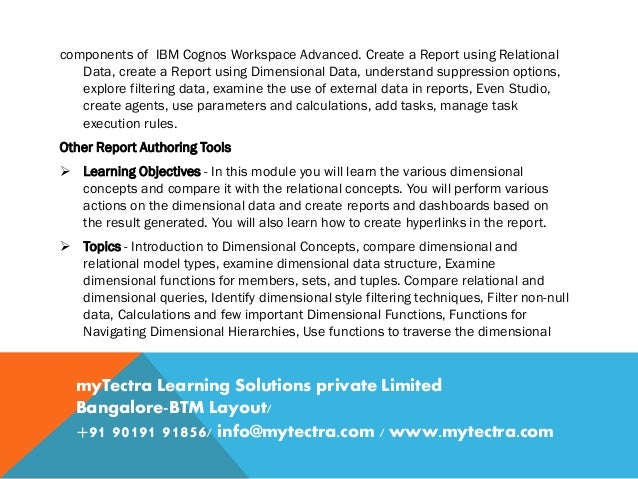 components of IBM Cognos Workspace Advanced. Create a Report using Relational Data, create a Report using Dimensional Data, understand suppression options, explore filtering data, examine the use of external data in reports, Even Studio, create agents, use parameters and calculations, add tasks, manage task execution rules.

Other Report Authoring Tools

➢ Learning Objectives - In this module you will learn the various dimensional concepts and compare it with the relational concepts. You will perform various actions on the dimensional data and create reports and dashboards based on the result generated. You will also learn how to create hyperlinks in the report.

➢ Topics - Introduction to Dimensional Concepts, compare dimensional and relational model types, examine dimensional data structure, Examine dimensional functions for members, sets, and tuples. Compare relational and dimensional queries, Identify dimensional style filtering techniques, Filter non-null data, Calculations and few important Dimensional Functions, Functions for Navigating Dimensional Hierarchies, Use functions to traverse the dimensional

myTectra Learning Solutions private Limited
Bangalore-BTM Layout/
+91 90191 91856/ info@mytectra.com / www.mytectra.com